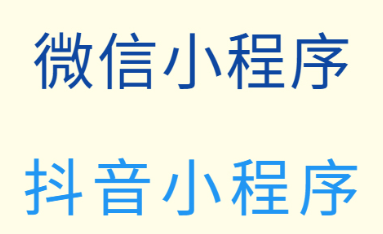 微信小程序

抖音小程序